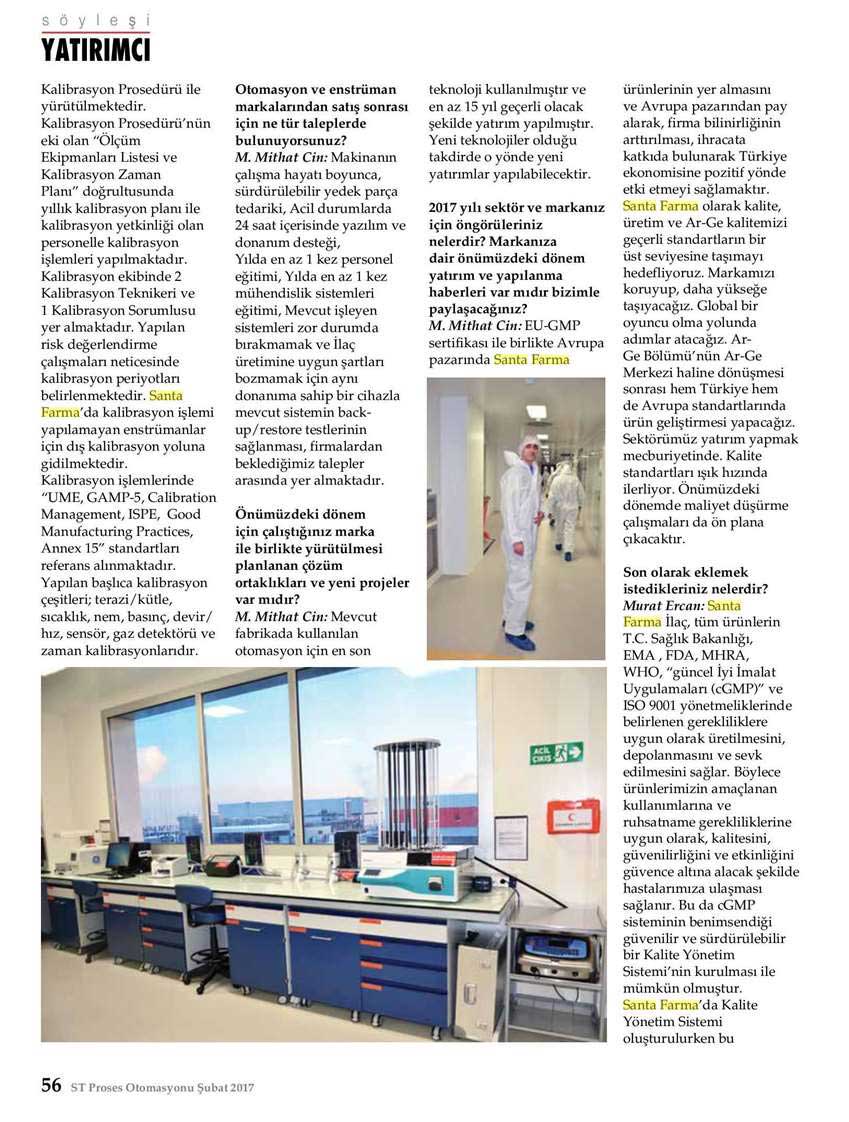 söyleşi
YATIRIMCI

Kalibrasyon Prosedürü ile yürütülmektedir. Kalibrasyon Prosedürü'nün eki olan "Ölçüm Ekipmanları Listesi ve Kalibrasyon Zaman Planı" doğrultusunda yıllık kalibrasyon planı ile kalibrasyon yetkinliği olan personelle kalibrasyon işlemleri yapılmaktadır. Kalibrasyon ekibinde 2 Kalibrasyon Teknikeri ve 1 Kalibrasyon Sorumlusu yer almaktadır. Yapılan risk değerlendirme çalışmaları neticesinde kalibrasyon periyotları belirlenmektedir. Santa Farma'da kalibrasyon işlemi yapılamayan enstrümanlar için dış kalibrasyon yoluna gidilmektedir. Kalibrasyon işlemlerinde "UME, GAMP-5, Calibration Management, ISPE, Good Manufacturing Practices, Annex 15" standartları referans alınmaktadır. Yapılan başlıca kalibrasyon çeşitleri; terazi/kütle, sıcaklık, nem, basınç, devir/hız, sensör, gaz detektörü ve zaman kalibrasyonlarıdır.

Otomasyon ve enstrüman markalarından satış sonrası için ne tür taleplerde bulunuyorsunuz?
M. Mithat Cin: Makinanın çalışma hayatı boyunca, sürdürülebilir yedek parça tedariki, Acil durumlarda 24 saat içerisinde yazılım ve donanım desteği,
Yılda en az 1 kez personel eğitimi, Yılda en az 1 kez mühendislik sistemleri eğitimi, Mevcut işleyen sistemleri zor durumda bırakmamak ve İlaç üretimine uygun şartları bozmamak için aynı donanıma sahip bir cihazla mevcut sistemin back-up/restore testlerinin sağlanması, firmalardan beklediğimiz talepler arasında yer almaktadır.

Önümüzdeki dönem için çalıştığınız marka ile birlikte yürütülmesi planlanan çözüm ortaklıkları ve yeni projeler var mıdır?
M. Mithat Cin: Mevcut fabrikada kullanılan otomasyon için en son teknoloji kullanılmıştır ve en az 15 yıl geçerli olacak şekilde yatırım yapılmıştır. Yeni teknolojiler olduğu takdirde o yönde yeni yatırımlar yapılabilecektir.

2017 yılı sektör ve markanız için öngörüleriniz nelerdir? Markanıza dair önümüzdeki dönem yatırım ve yapılanma haberleri var mıdır bizimle paylaşacağınız?
M. Mithat Cin: EU-GMP sertifikası ile birlikte Avrupa pazarında Santa Farma ürünlerinin yer almasını ve Avrupa pazarından pay alarak, firma bilinirliğinin arttırılması, ihracata katkıda bulunarak Türkiye ekonomisine pozitif yönde etki etmeyi sağlamaktır. Santa Farma olarak kalite, üretim ve Ar-Ge kalitemizi geçerli standartların bir üst seviyesine taşımayı hedefliyoruz. Markamızı koruyup, daha yükseğe taşıyacağız. Global bir oyuncu olma yolunda adımlar atacağız. Ar-Ge Bölümü'nün Ar-Ge Merkezi haline dönüşmesi sonrası hem Türkiye hem de Avrupa standartlarında ürün geliştirmesi yapacağız. Sektörümüz yatırım yapmak mecburiyetinde. Kalite standartları ışık hızında ilerliyor. Önümüzdeki dönemde maliyet düşürme çalışmaları da ön plana çıkacaktır.

Son olarak eklemek istedikleriniz nelerdir?
Murat Ercan: Santa Farma İlaç, tüm ürünlerin T.C. Sağlık Bakanlığı, EMA , FDA, MHRA, WHO, "güncel İyi İmalat Uygulamaları (cGMP)" ve ISO 9001 yönetmeliklerinde belirlenen gerekliliklere uygun olarak üretilmesini, depolanmasını ve sevk edilmesini sağlar. Böylece ürünlerimizin amaçlanan kullanımlarına ve ruhsatname gerekliliklerine uygun olarak, kalitesini, güvenilirliğini ve etkinliğini güvence altına alacak şekilde hastalarımıza ulaşması sağlanır. Bu da cGMP sisteminin benimsendiği güvenilir ve sürdürülebilir bir Kalite Yönetim Sistemi'nin kurulması ile mümkün olmuştur. Santa Farma'da Kalite Yönetim Sistemi oluşturulurken bu

ACİL ÇIKIŞ

56 ST Proses Otomasyonu Şubat 2017